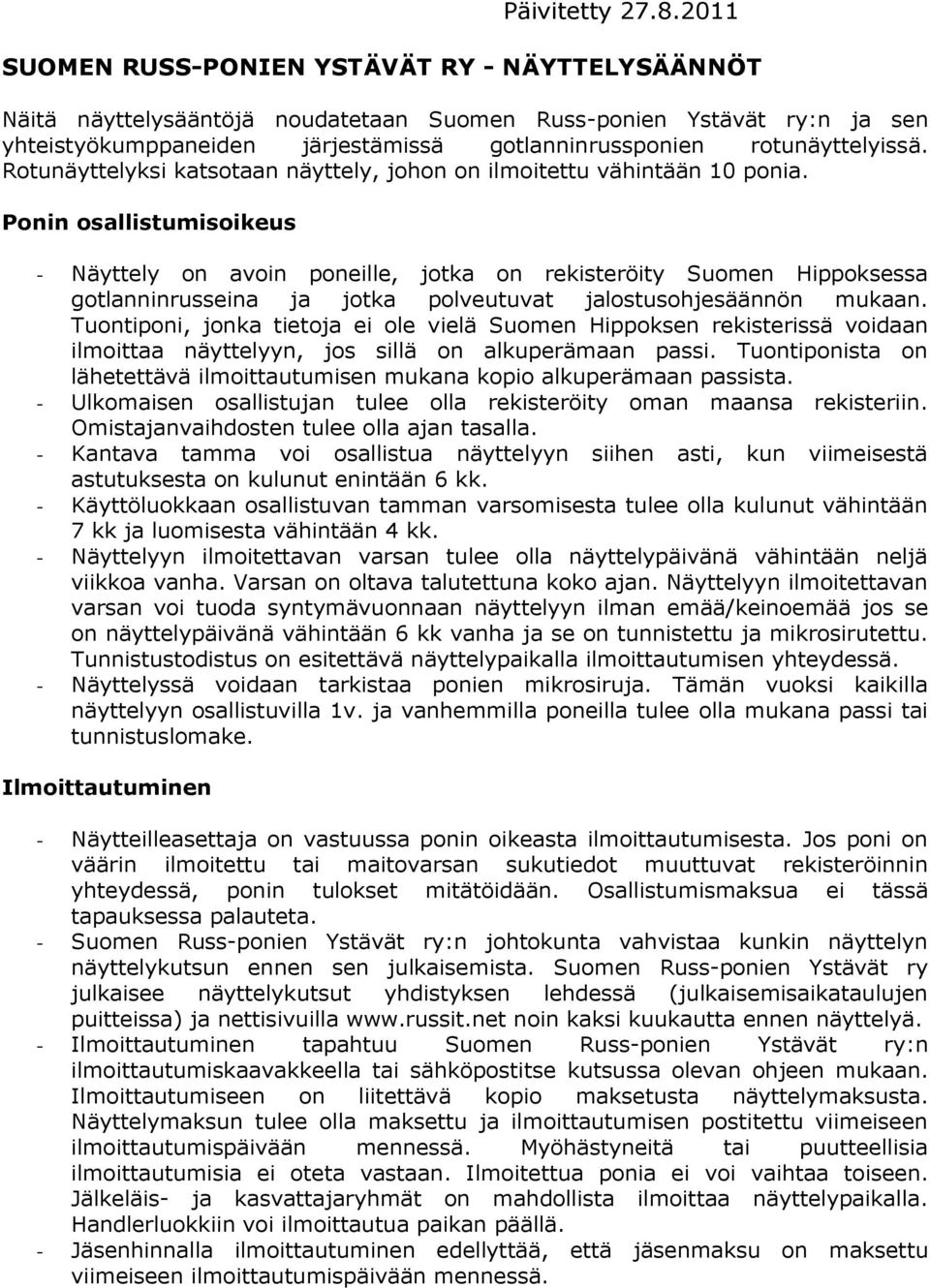 Päivitetty 27.8.2011

SUOMEN RUSS-PONIEN YSTÄVÄT RY - NÄYTTELYSÄÄNNÖT

Näitä näyttelysääntöjä noudatetaan Suomen Russ-ponien Ystävät ry:n ja sen yhteistyökumppaneiden järjestämissä gotlanninrussponien rotunäyttelyissä. Rotunäyttelyksi katsotaan näyttely, johon on ilmoitettu vähintään 10 ponia.

Ponin osallistumisoikeus

- Näyttely on avoin poneille, jotka on rekisteröity Suomen Hippoksessa gotlanninrusseina ja jotka polveutuvat jalostusohjesäännön mukaan. Tuontiponi, jonka tietoja ei ole vielä Suomen Hippoksen rekisterissä voidaan ilmoittaa näyttelyyn, jos sillä on alkuperämaan passi. Tuontiponista on lähetettävä ilmoittautumisen mukana kopio alkuperämaan passista.
- Ulkomaisen osallistujan tulee olla rekisteröity oman maansa rekisteriin. Omistajanvaihdosten tulee olla ajan tasalla.
- Kantava tamma voi osallistua näyttelyyn siihen asti, kun viimeisestä astutuksesta on kulunut enintään 6 kk.
- Käyttöluokkaan osallistuvan tamman varsomisesta tulee olla kulunut vähintään 7 kk ja luomisesta vähintään 4 kk.
- Näyttelyyn ilmoitettavan varsan tulee olla näyttelypäivänä vähintään neljä viikkoa vanha. Varsan on oltava talutettuna koko ajan. Näyttelyyn ilmoitettavan varsan voi tuoda syntymävuonnaan näyttelyyn ilman emää/keinoemää jos se on näyttelypäivänä vähintään 6 kk vanha ja se on tunnistettu ja mikrosirutettu. Tunnistustodistus on esitettävä näyttelypaikalla ilmoittautumisen yhteydessä.
- Näyttelyssä voidaan tarkistaa ponien mikrosiruja. Tämän vuoksi kaikilla näyttelyyn osallistuvilla 1v. ja vanhemmilla poneilla tulee olla mukana passi tai tunnistuslomake.

Ilmoittautuminen

- Näytteilleasettaja on vastuussa ponin oikeasta ilmoittautumisesta. Jos poni on väärin ilmoitettu tai maitovarsan sukutiedot muuttuvat rekisteröinnin yhteydessä, ponin tulokset mitätöidään. Osallistumismaksua ei tässä tapauksessa palauteta.
- Suomen Russ-ponien Ystävät ry:n johtokunta vahvistaa kunkin näyttelyn näyttelykutsun ennen sen julkaisemista. Suomen Russ-ponien Ystävät ry julkaisee näyttelykutsut yhdistyksen lehdessä (julkaisemisaikataulujen puitteissa) ja nettisivuilla www.russit.net noin kaksi kuukautta ennen näyttelyä.
- Ilmoittautuminen tapahtuu Suomen Russ-ponien Ystävät ry:n ilmoittautumiskaavakkeella tai sähköpostitse kutsussa olevan ohjeen mukaan. Ilmoittautumiseen on liitettävä kopio maksetusta näyttelymaksusta. Näyttelymaksun tulee olla maksettu ja ilmoittautumisen postitettu viimeiseen ilmoittautumispäivään mennessä. Myöhästyneitä tai puutteellisia ilmoittautumisia ei oteta vastaan. Ilmoitettua ponia ei voi vaihtaa toiseen. Jälkeläis- ja kasvattajaryhmät on mahdollista ilmoittaa näyttelypaikalla. Handlerluokkiin voi ilmoittautua paikan päällä.
- Jäsenhinnalla ilmoittautuminen edellyttää, että jäsenmaksu on maksettu viimeiseen ilmoittautumispäivään mennessä.